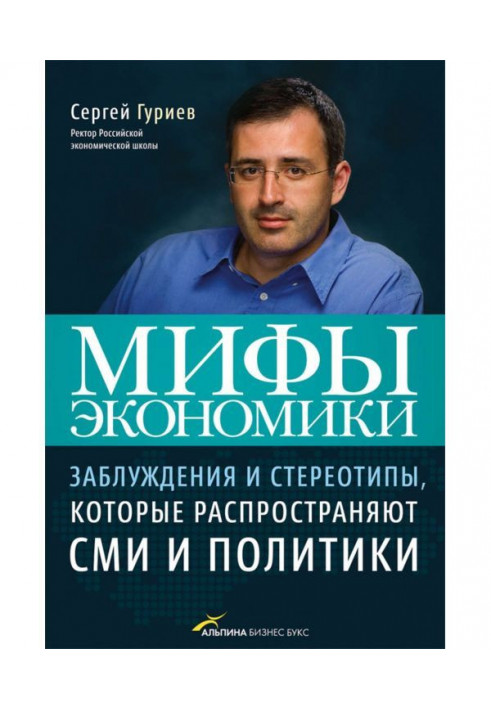 Сергей Гуриев
Ректор Российской экономической школы

МИФЫ ЭКОНОМИКИ

ЗАБЛУЖДЕНИЯ И СТЕРЕОТИПЫ, КОТОРЫЕ РАСПРОСТРАНЯЮТ СМИ И ПОЛИТИКИ

АЛЬПИНА БИЗНЕС БУКС